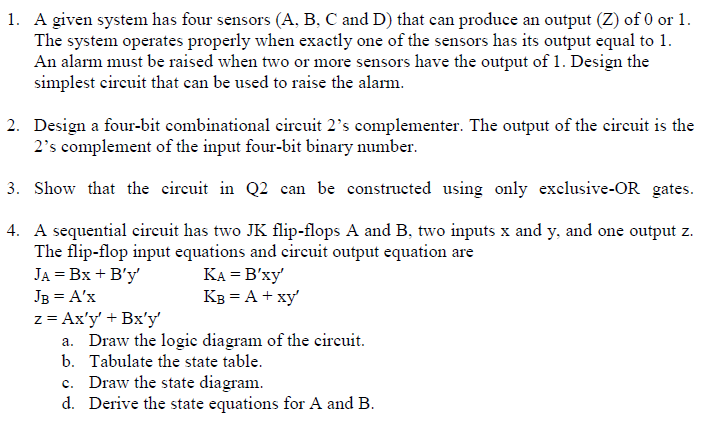 1. A given system has four sensors (A, B, C and D) that can produce an output (Z) of 0 or 1. The system operates properly when exactly one of the sensors has its output equal to 1. An alarm must be raised when two or more sensors have the output of 1. Design the simplest circuit that can be used to raise the alarm.

2. Design a four-bit combinational circuit 2's complementer. The output of the circuit is the 2's complement of the input four-bit binary number.

3. Show that the circuit in Q2 can be constructed using only exclusive-OR gates.

4. A sequential circuit has two JK flip-flops A and B, two inputs x and y, and one output z. The flip-flop input equations and circuit output equation are
$J_A = Bx + B'y'$ $K_A = B'xy'$
$J_B = A'x$ $K_B = A + xy'$
$z = Ax'y' + Bx'y'$
a. Draw the logic diagram of the circuit.
b. Tabulate the state table.
c. Draw the state diagram.
d. Derive the state equations for A and B.